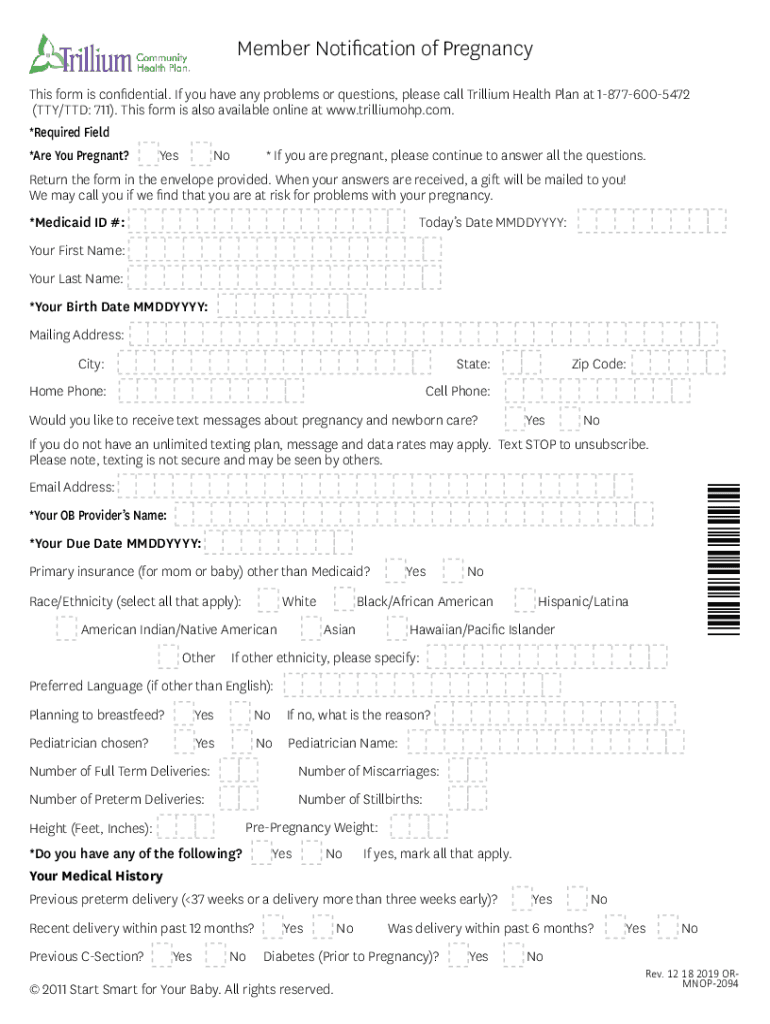 Trillium Community Health Plan.

Member Notification of Pregnancy

This form is confidential. If you have any problems or questions, please call Trillium Health Plan at 1-877-600-5472 (TTY/TTD: 711). This form is also available online at www.trilliumohp.com.

*Required Field

*Are You Pregnant? Yes No * If you are pregnant, please continue to answer all the questions.

Return the form in the envelope provided. When your answers are received, a gift will be mailed to you! We may call you if we find that you are at risk for problems with your pregnancy.

*Medicaid ID #: Today's Date MMDDYYYY:

Your First Name:

Your Last Name:

*Your Birth Date MMDDYYYY:

Mailing Address:

City: State: Zip Code:

Home Phone: Cell Phone:

Would you like to receive text messages about pregnancy and newborn care? Yes No

If you do not have an unlimited texting plan, message and data rates may apply. Text STOP to unsubscribe. Please note, texting is not secure and may be seen by others.

Email Address:

*Your OB Provider's Name:

*Your Due Date MMDDYYYY:

Primary insurance (for mom or baby) other than Medicaid? Yes No

Race/Ethnicity (select all that apply): White Black/African American Hispanic/Latina

American Indian/Native American Asian Hawaiian/Pacific Islander

Other If other ethnicity, please specify:

Preferred Language (if other than English):

Planning to breastfeed? Yes No If no, what is the reason?

Pediatrician chosen? Yes No Pediatrician Name:

Number of Full Term Deliveries: Number of Miscarriages:

Number of Preterm Deliveries: Number of Stillbirths:

Height (Feet, Inches): Pre-Pregnancy Weight:

*Do you have any of the following? Yes No If yes, mark all that apply.

Your Medical History

Previous preterm delivery (<37 weeks or a delivery more than three weeks early)? Yes No

Recent delivery within past 12 months? Yes No Was delivery within past 6 months? Yes No

Previous C-Section? Yes No Diabetes (Prior to Pregnancy)? Yes No

© 2011 Start Smart for Your Baby. All rights reserved.

Rev. 12 18 2019 OR-MNOP-2094